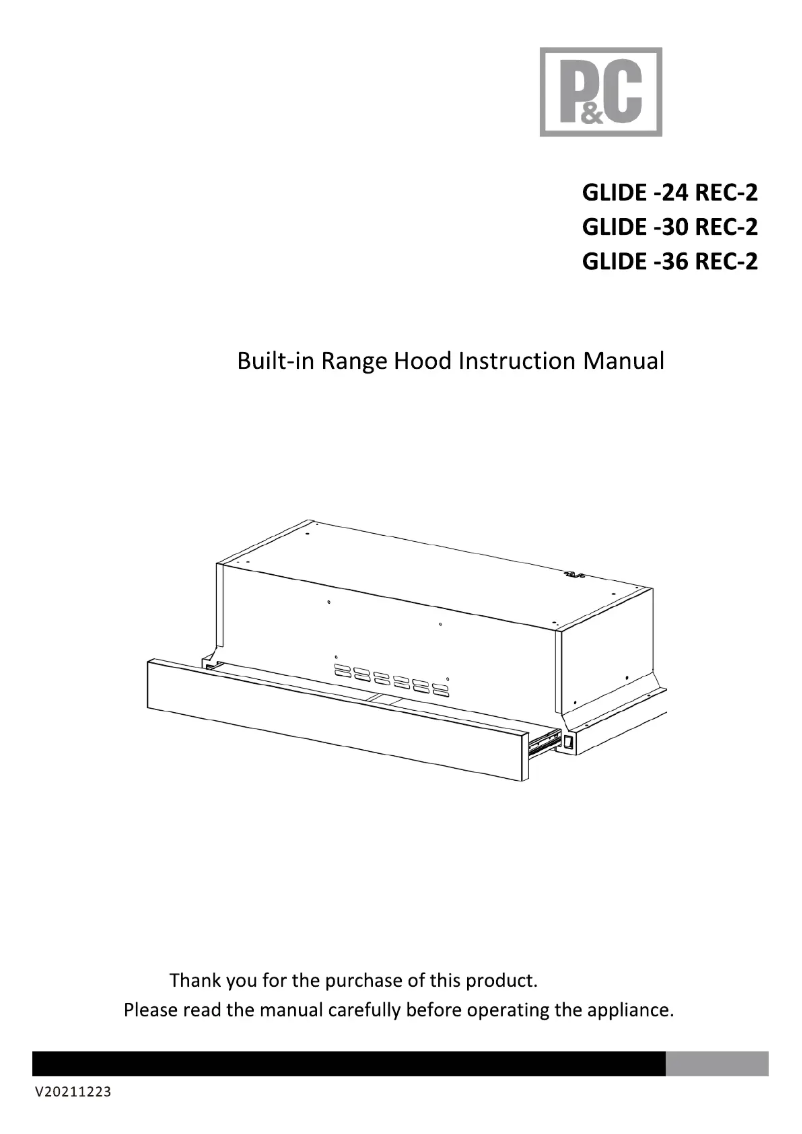 P&C

GLIDE -24 REC-2
GLIDE -30 REC-2
GLIDE -36 REC-2

Built-in Range Hood Instruction Manual

Thank you for the purchase of this product.
Please read the manual carefully before operating the appliance.

V20211223